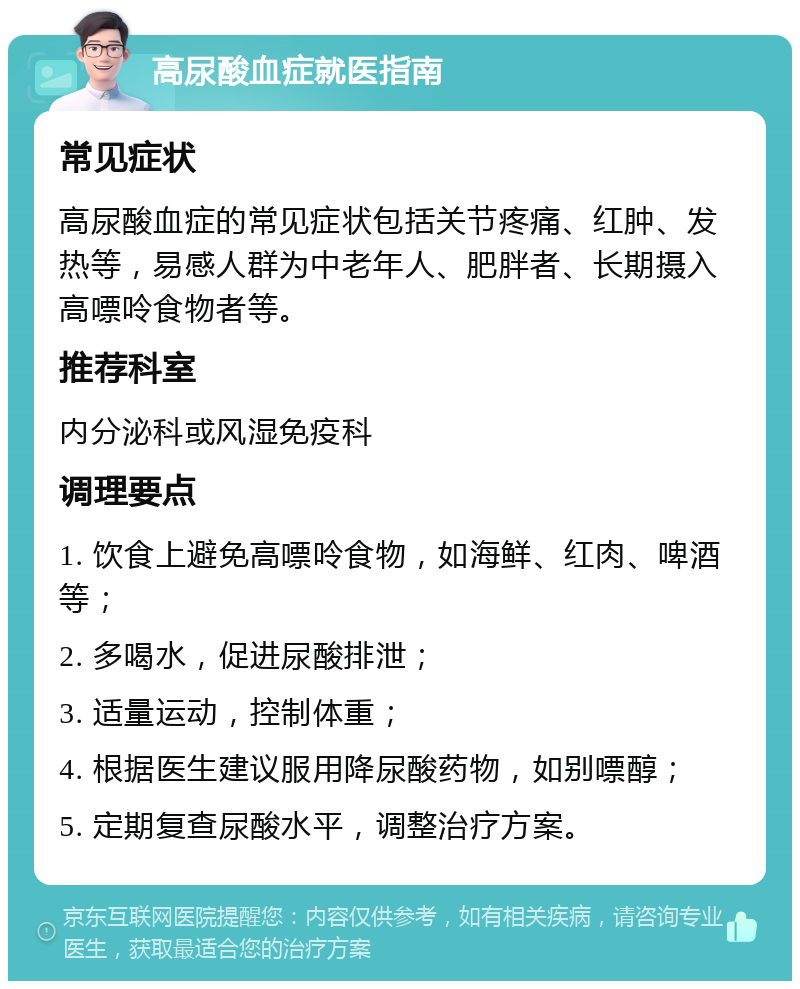 高尿酸血症就医指南

常见症状

高尿酸血症的常见症状包括关节疼痛、红肿、发热等，易感人群为中老年人、肥胖者、长期摄入高嘌呤食物者等。

推荐科室

内分泌科或风湿免疫科

调理要点

1. 饮食上避免高嘌呤食物，如海鲜、红肉、啤酒等；

2. 多喝水，促进尿酸排泄；

3. 适量运动，控制体重；

4. 根据医生建议服用降尿酸药物，如别嘌醇；

5. 定期复查尿酸水平，调整治疗方案。

京东互联网医院提醒您：内容仅供参考，如有相关疾病，请咨询专业医生，获取最适合您的治疗方案